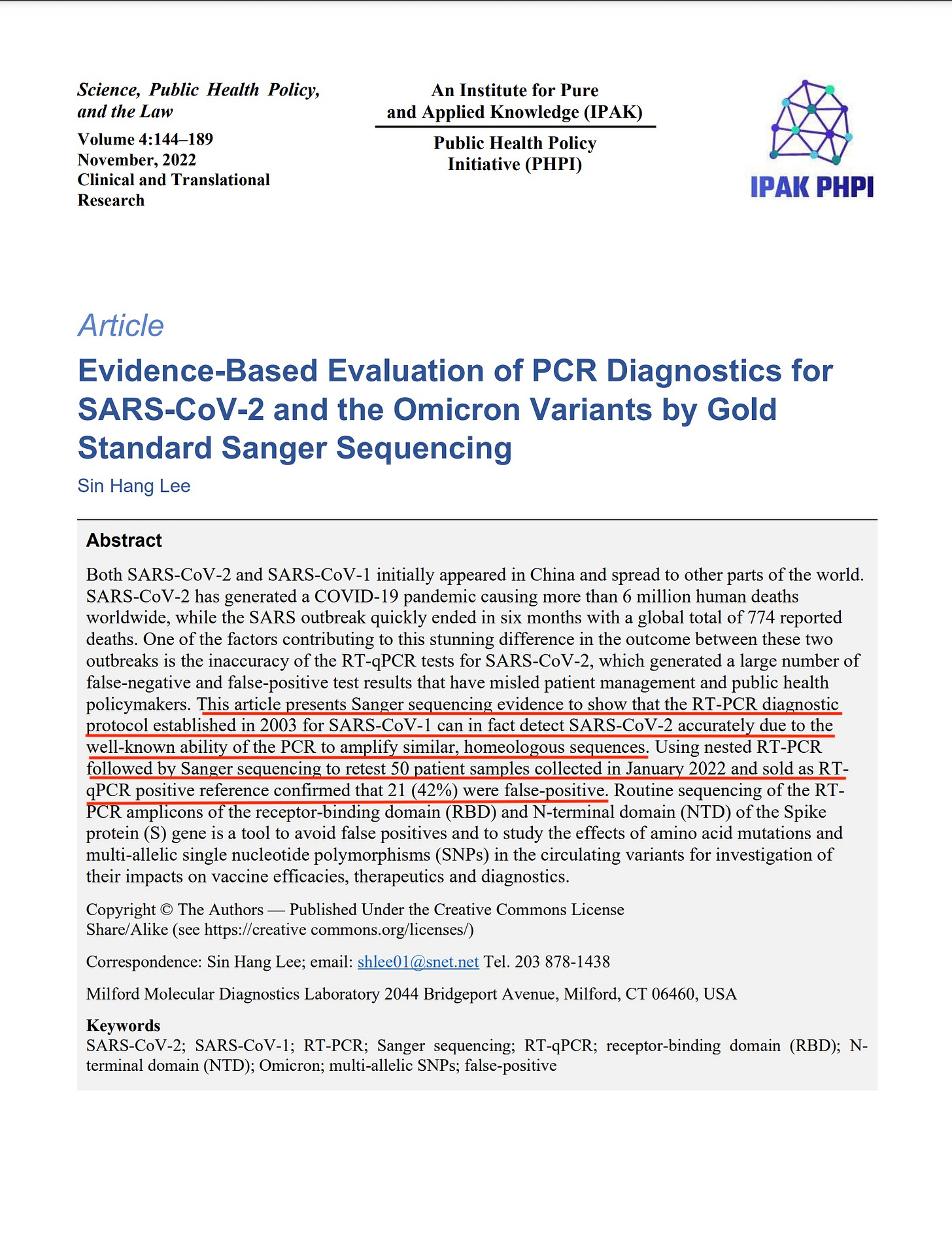 Science, Public Health Policy, and the Law

Volume 4:144–189
November, 2022
Clinical and Translational Research

An Institute for Pure and Applied Knowledge (IPAK)

Public Health Policy Initiative (PHPI)

IPAK PHPI

Article

Evidence-Based Evaluation of PCR Diagnostics for SARS-CoV-2 and the Omicron Variants by Gold Standard Sanger Sequencing

Sin Hang Lee

Abstract

Both SARS-CoV-2 and SARS-CoV-1 initially appeared in China and spread to other parts of the world. SARS-CoV-2 has generated a COVID-19 pandemic causing more than 6 million human deaths worldwide, while the SARS outbreak quickly ended in six months with a global total of 774 reported deaths. One of the factors contributing to this stunning difference in the outcome between these two outbreaks is the inaccuracy of the RT-qPCR tests for SARS-CoV-2, which generated a large number of false-negative and false-positive test results that have misled patient management and public health policymakers. This article presents Sanger sequencing evidence to show that the RT-PCR diagnostic protocol established in 2003 for SARS-CoV-1 can in fact detect SARS-CoV-2 accurately due to the well-known ability of the PCR to amplify similar, homeologous sequences. Using nested RT-PCR followed by Sanger sequencing to retest 50 patient samples collected in January 2022 and sold as RT-qPCR positive reference confirmed that 21 (42%) were false-positive. Routine sequencing of the RT-PCR amplicons of the receptor-binding domain (RBD) and N-terminal domain (NTD) of the Spike protein (S) gene is a tool to avoid false positives and to study the effects of amino acid mutations and multi-allelic single nucleotide polymorphisms (SNPs) in the circulating variants for investigation of their impacts on vaccine efficacies, therapeutics and diagnostics.

Copyright © The Authors — Published Under the Creative Commons License Share/Alike (see https://creative commons.org/licenses/)

Correspondence: Sin Hang Lee; email: shlee01@snet.net Tel. 203 878-1438

Milford Molecular Diagnostics Laboratory 2044 Bridgeport Avenue, Milford, CT 06460, USA

Keywords
SARS-CoV-2; SARS-CoV-1; RT-PCR; Sanger sequencing; RT-qPCR; receptor-binding domain (RBD); N-terminal domain (NTD); Omicron; multi-allelic SNPs; false-positive